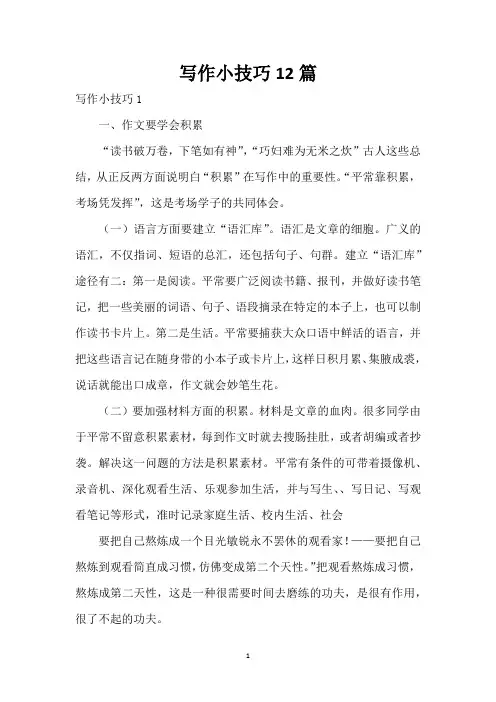 写作小技巧12篇

写作小技巧1

一、作文要学会积累

“读书破万卷，下笔如有神”，“巧妇难为无米之炊”古人这些总结，从正反两方面说明白“积累”在写作中的重要性。“平常靠积累，考场凭发挥”，这是考场学子的共同体会。

（一）语言方面要建立“语汇库”。语汇是文章的细胞。广义的语汇，不仅指词、短语的总汇，还包括句子、句群。建立“语汇库”途径有二：第一是阅读。平常要广泛阅读书籍、报刊，并做好读书笔记，把一些美丽的词语、句子、语段摘录在特定的本子上，也可以制作读书卡片上。第二是生活。平常要捕获大众口语中鲜活的语言，并把这些语言记在随身带的小本子或卡片上，这样日积月累、集腋成裘，说话就能出口成章，作文就会妙笔生花。

（二）要加强材料方面的积累。材料是文章的血肉。很多同学由于平常不留意积累素材，每到作文时就去搜肠挂肚，或者胡编或者抄袭。解决这一问题的方法是积累素材。平常有条件的可带着摄像机、录音机、深化观看生活、乐观参加生活，并与写生、、写日记、写观看笔记等形式，准时记录家庭生活、校内生活、社会

要把自己熬炼成一个目光敏锐永不罢休的观看家！——要把自己熬炼到观看简直成习惯，仿佛变成第二个天性。”把观看熬炼成习惯，熬炼成第二天性，这是一种很需要时间去磨练的功夫，是很有作用，很了不起的功夫。

1